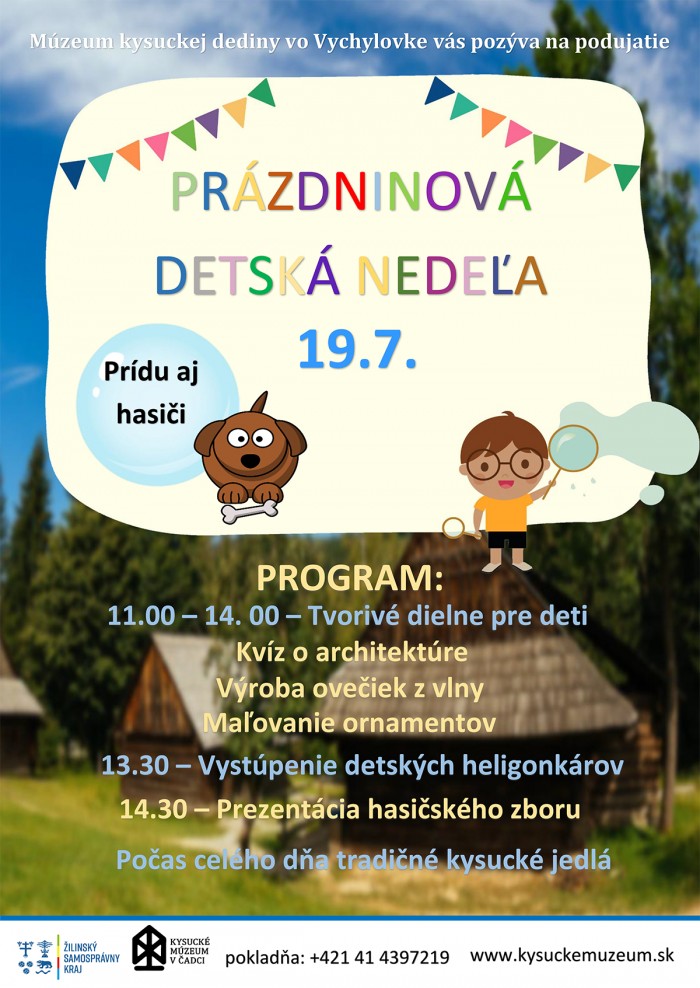 Múzeum kysuckej dediny vo Vychylovke vás pozýva na podujatie

PRÁZDNINOVÁ

DETSKÁ NEDEĽA

19.7.

Prídu aj hasiči

PROGRAM:

11.00 – 14. 00 – Tvorivé dielne pre deti

Kvíz o architektúre

Výroba ovečiek z vlny

Maľovanie ornamentov

13.30 – Vystúpenie detských heligonkárov

14.30 – Prezentácia hasičského zboru

Počas celého dňa tradičné kysucké jedlá

ŽILINSKÝ SAMOSPRÁVNY KRAJ

KYSUCKÉ MÚZEUM V ČADCI

pokladňa: +421 41 4397219

www.kysuckemuzeum.sk